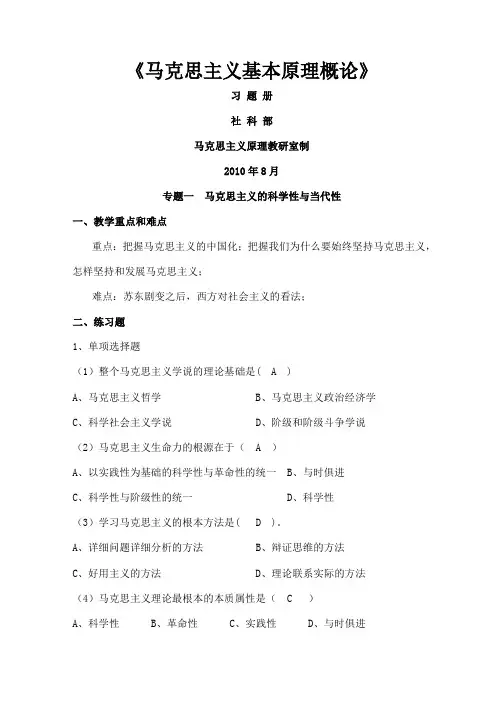 《马克思主义基本原理概论》

习 题 册

社 科 部

马克思主义原理教研室制

2010 年 8 月

专题一　马克思主义的科学性与当代性

一、教学重点和难点

重点：把握马克思主义的中国化；把握我们为什么要始终坚持马克思主义，怎样坚持和发展马克思主义；

难点：苏东剧变之后，西方对社会主义的看法；

二、练习题

1、单项选择题

（1）整个马克思主义学说的理论基础是（ A ）

A、马克思主义哲学　　B、马克思主义政治经济学

C、科学社会主义学说　　D、阶级和阶级斗争学说

（2）马克思主义生命力的根源在于（ A ）

A、以实践性为基础的科学性与革命性的统一　B、与时俱进

C、科学性与阶级性的统一　　D、科学性

（3）学习马克思主义的根本方法是（ D ）。

A、详细问题详细分析的方法　　B、辩证思维的方法

C、好用主义的方法　　D、理论联系实际的方法

（4）马克思主义理论最根本的本质属性是（ C ）

A、科学性　B、革命性　C、实践性　D、与时俱进